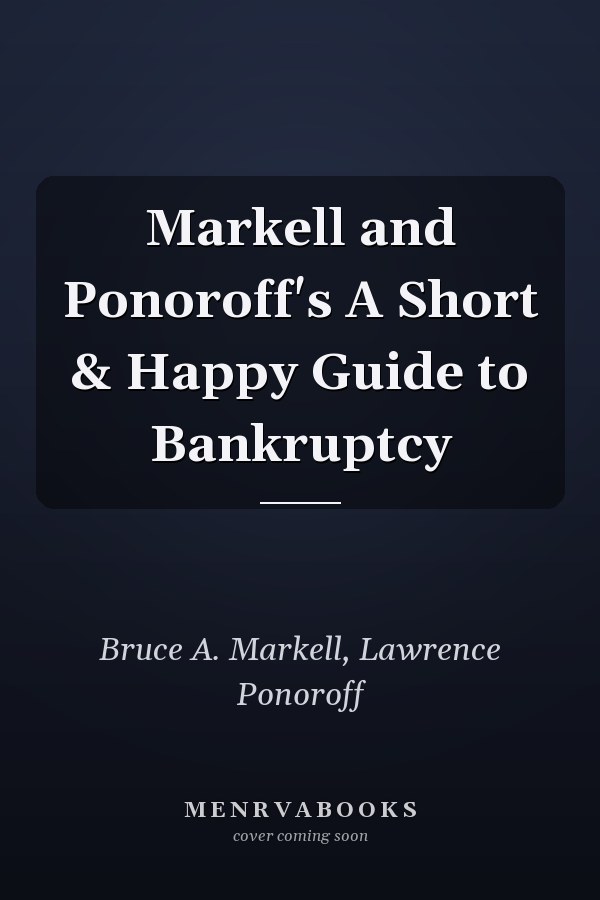 Markell and Ponoroff's A Short & Happy Guide to Bankruptcy

Bruce A. Markell, Lawrence Ponoroff

MENRVABOOKS
cover coming soon